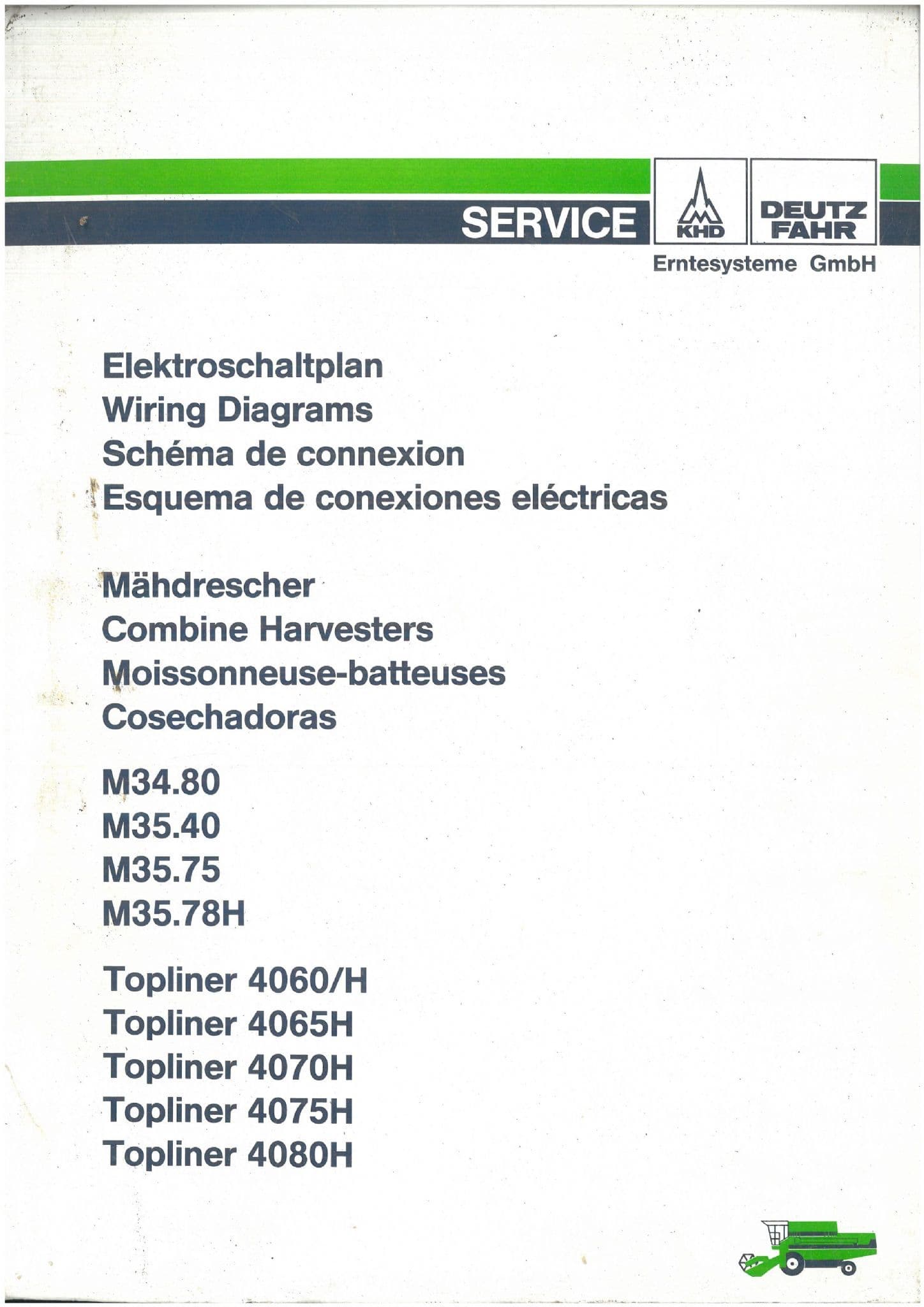 SERVICE

KHD

DEUTZ FAHR

Erntesysteme GmbH

Elektroschaltplan
Wiring Diagrams
Schéma de connexion
Esquema de conexiones eléctricas

Mähdrescher
Combine Harvesters
Moissonneuse-batteuses
Cosechadoras

M34.80
M35.40
M35.75
M35.78H

Topliner 4060/H
Topliner 4065H
Topliner 4070H
Topliner 4075H
Topliner 4080H